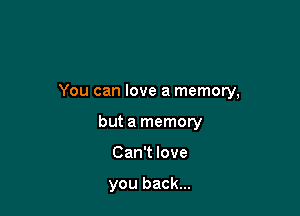 You can love a memory,

but a memory

Can't love

you back...